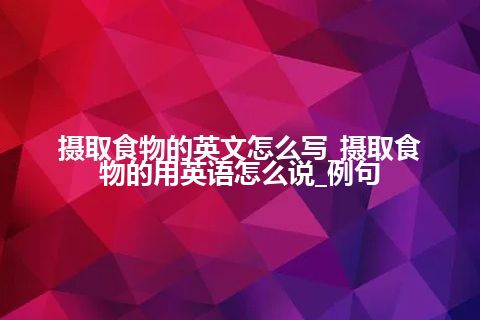 摄取食物的英文怎么写_摄取食物的用英语怎么说_例句